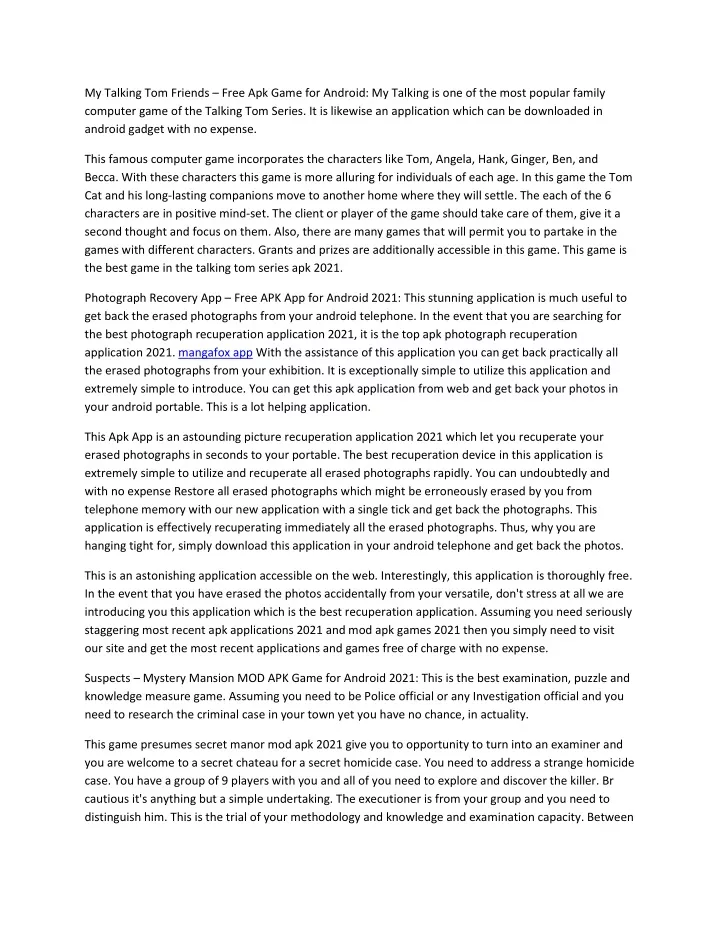 My Talking Tom Friends – Free Apk Game for Android: My Talking is one of the most popular family computer game of the Talking Tom Series. It is likewise an application which can be downloaded in android gadget with no expense.

This famous computer game incorporates the characters like Tom, Angela, Hank, Ginger, Ben, and Becca. With these characters this game is more alluring for individuals of each age. In this game the Tom Cat and his long-lasting companions move to another home where they will settle. The each of the 6 characters are in positive mind-set. The client or player of the game should take care of them, give it a second thought and focus on them. Also, there are many games that will permit you to partake in the games with different characters. Grants and prizes are additionally accessible in this game. This game is the best game in the talking tom series apk 2021.

Photograph Recovery App – Free APK App for Android 2021: This stunning application is much useful to get back the erased photographs from your android telephone. In the event that you are searching for the best photograph recuperation application 2021, it is the top apk photograph recuperation application 2021. mangafox app With the assistance of this application you can get back practically all the erased photographs from your exhibition. It is exceptionally simple to utilize this application and extremely simple to introduce. You can get this apk application from web and get back your photos in your android portable. This is a lot helping application.

This Apk App is an astounding picture recuperation application 2021 which let you recuperate your erased photographs in seconds to your portable. The best recuperation device in this application is extremely simple to utilize and recuperate all erased photographs rapidly. You can undoubtedly and with no expense Restore all erased photographs which might be erroneously erased by you from telephone memory with our new application with a single tick and get back the photographs. This application is effectively recuperating immediately all the erased photographs. Thus, why you are hanging tight for, simply download this application in your android telephone and get back the photos.

This is an astonishing application accessible on the web. Interestingly, this application is thoroughly free. In the event that you have erased the photos accidentally from your versatile, don't stress at all we are introducing you this application which is the best recuperation application. Assuming you need seriously staggering most recent apk applications 2021 and mod apk games 2021 then you simply need to visit our site and get the most recent applications and games free of charge with no expense.

Suspects – Mystery Mansion MOD APK Game for Android 2021: This is the best examination, puzzle and knowledge measure game. Assuming you need to be Police official or any Investigation official and you need to research the criminal case in your town yet you have no chance, in actuality.

This game presumes secret manor mod apk 2021 give you to opportunity to turn into an examiner and you are welcome to a secret chateau for a secret homicide case. You need to address a strange homicide case. You have a group of 9 players with you and all of you need to explore and discover the killer. Br cautious it's anything but a simple undertaking. The executioner is from your group and you need to distinguish him. This is the trial of your methodology and knowledge and examination capacity. Between